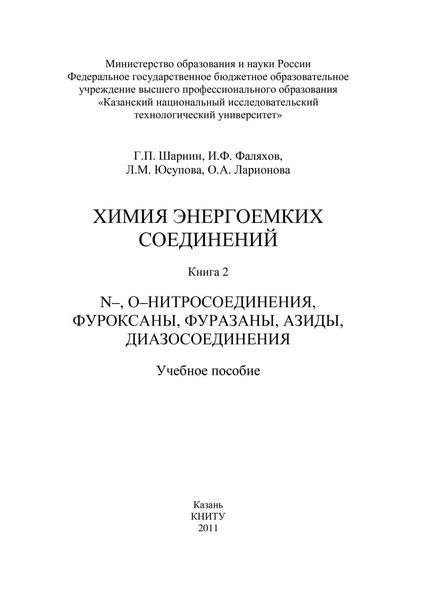 Министерство образования и науки России
Федеральное государственное бюджетное образовательное учреждение высшего профессионального образования
«Казанский национальный исследовательский технологический университет»

Г.П. Шарнин, И.Ф. Фаляхов,
Л.М. Юсупова, О.А. Ларионова

ХИМИЯ ЭНЕРГОЕМКИХ СОЕДИНЕНИЙ

Книга 2

N–, O–НИТРОСОЕДИНЕНИЯ, ФУРОКСАНЫ, ФУРАЗАНЫ, АЗИДЫ, ДИАЗОСОЕДИНЕНИЯ

Учебное пособие

Казань
КНИТУ
2011